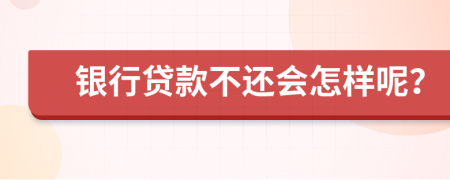 银行贷款不还会怎样呢?